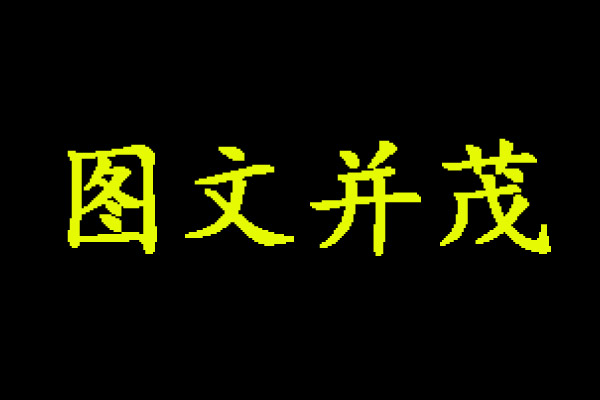 图文并茂